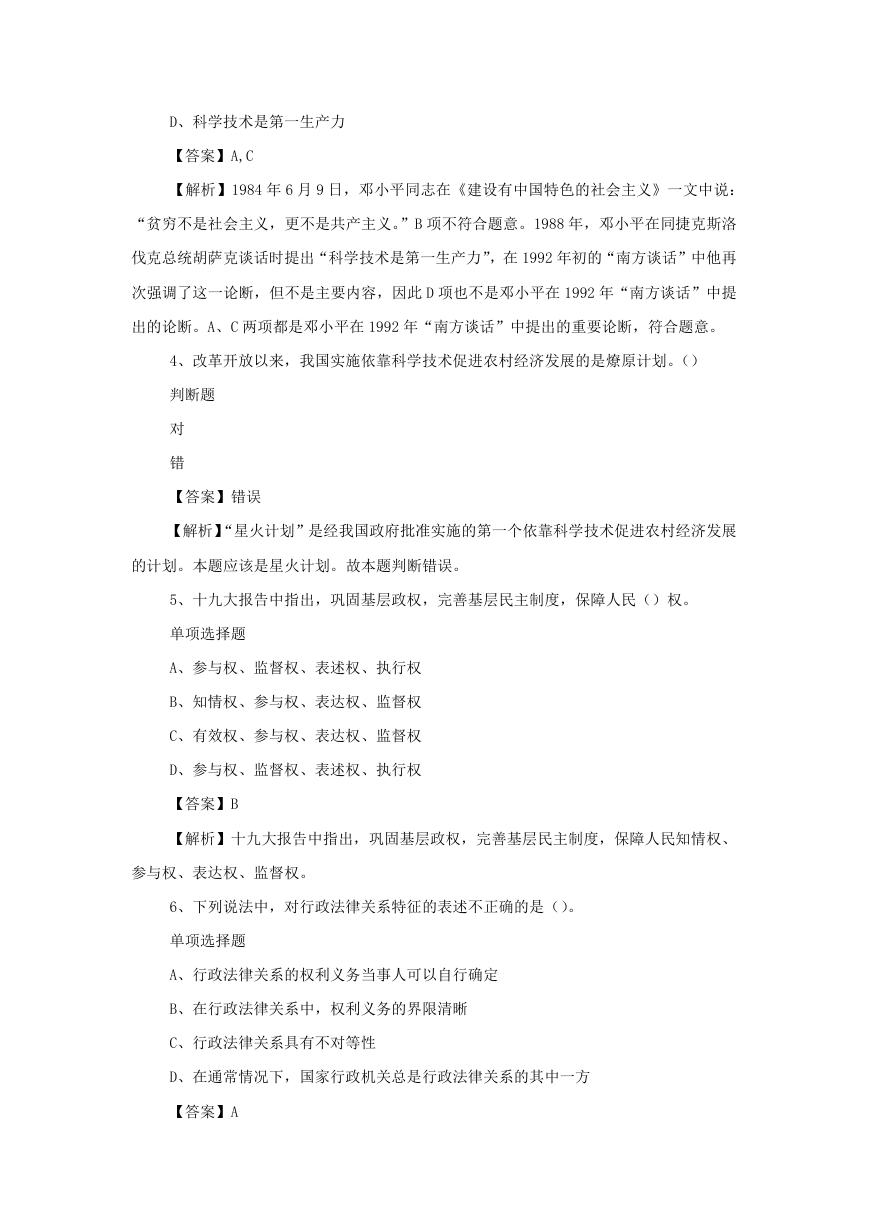 D、科学技术是第一生产力

【答案】A,C

【解析】1984 年 6 月 9 日，邓小平同志在《建设有中国特色的社会主义》一文中说：“贫穷不是社会主义，更不是共产主义。”B 项不符合题意。1988 年，邓小平在同捷克斯洛伐克总统胡萨克谈话时提出“科学技术是第一生产力”，在 1992 年初的“南方谈话”中他再次强调了这一论断，但不是主要内容，因此 D 项也不是邓小平在 1992 年“南方谈话”中提出的论断。A、C 两项都是邓小平在 1992 年“南方谈话”中提出的重要论断，符合题意。

4、改革开放以来，我国实施依靠科学技术促进农村经济发展的是燎原计划。()

判断题

对

错

【答案】错误

【解析】“星火计划”是经我国政府批准实施的第一个依靠科学技术促进农村经济发展的计划。本题应该是星火计划。故本题判断错误。

5、十九大报告中指出，巩固基层政权，完善基层民主制度，保障人民（）权。

单项选择题

A、参与权、监督权、表述权、执行权

B、知情权、参与权、表达权、监督权

C、有效权、参与权、表达权、监督权

D、参与权、监督权、表述权、执行权

【答案】B

【解析】十九大报告中指出，巩固基层政权，完善基层民主制度，保障人民知情权、参与权、表达权、监督权。

6、下列说法中，对行政法律关系特征的表述不正确的是()。

单项选择题

A、行政法律关系的权利义务当事人可以自行确定

B、在行政法律关系中，权利义务的界限清晰

C、行政法律关系具有不对等性

D、在通常情况下，国家行政机关总是行政法律关系的其中一方

【答案】A